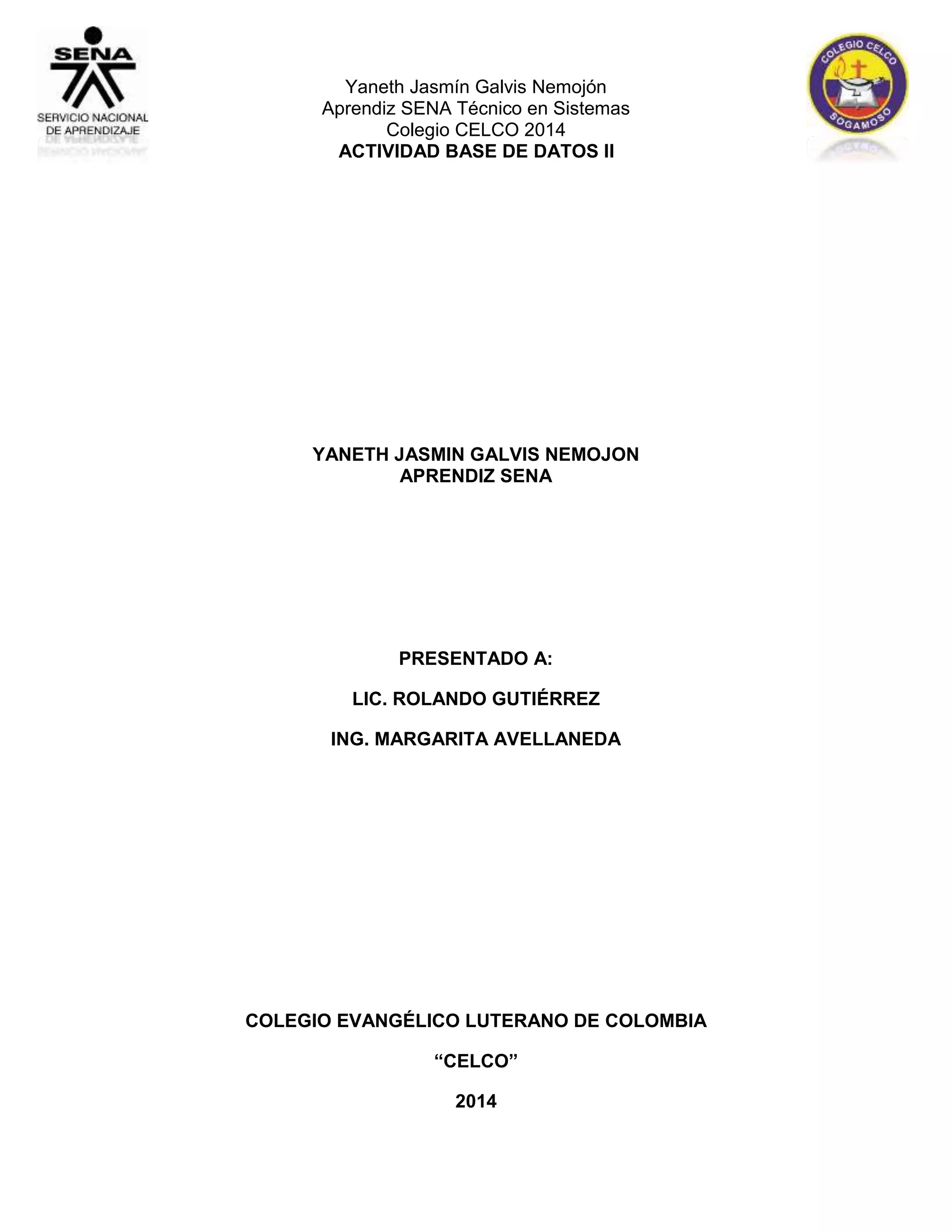 SENA
SERVICIO NACIONAL
DE APRENDIZAJE

Yaneth Jasmín Galvis Nemojón
Aprendiz SENA Técnico en Sistemas
Colegio CELCO 2014
ACTIVIDAD BASE DE DATOS II

COLEGIO CELCO
SOGAMOSO

YANETH JASMIN GALVIS NEMOJON
APRENDIZ SENA

PRESENTADO A:

LIC. ROLANDO GUTIÉRREZ

ING. MARGARITA AVELLANEDA

COLEGIO EVANGÉLICO LUTERANO DE COLOMBIA

"CELCO"

2014